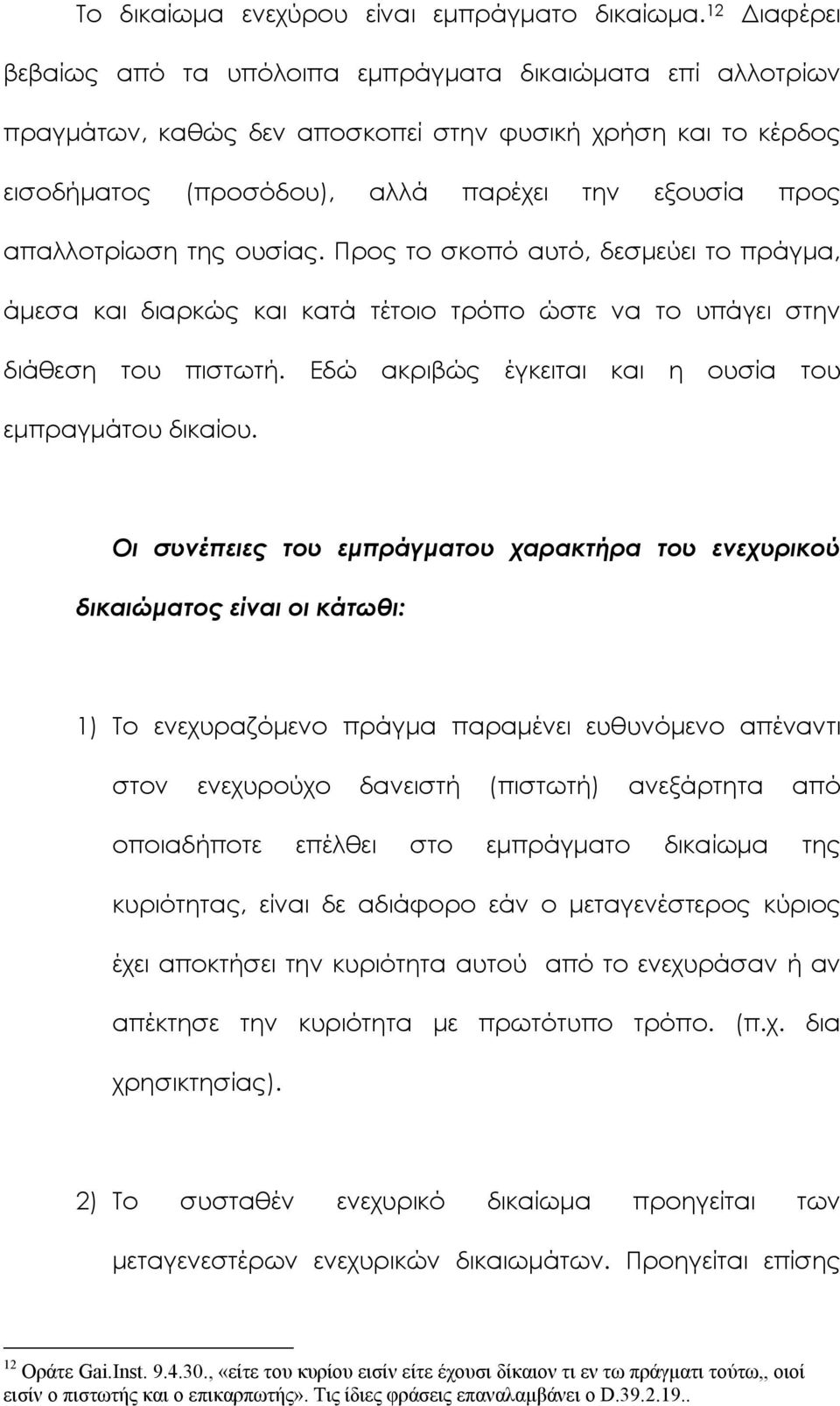 Το δικαίωμα ενεχύρου είναι εμπράγματο δικαίωμα.$^{12}$ Διαφέρει βεβαίως από τα υπόλοιπα εμπράγματα δικαιώματα επί αλλοτρίων πραγμάτων, καθώς δεν αποσκοπεί στην φυσική χρήση και το κέρδος εισοδήματος (προσόδου), αλλά παρέχει την εξουσία προς απαλλοτρίωση της ουσίας. Προς το σκοπό αυτό, δεσμεύει το πράγμα, άμεσα και διαρκώς και κατά τέτοιο τρόπο ώστε να το υπάγει στην διάθεση του πιστωτή. Εδώ ακριβώς έγκειται και η ουσία του εμπραγμάτου δικαίου.

Οι συνέπειες του εμπράγματου χαρακτήρα του ενεχυρικού δικαιώματος είναι οι κάτωθι:

1) Το ενεχυραζόμενο πράγμα παραμένει ευθυνόμενο απέναντι στον ενεχυρούχο δανειστή (πιστωτή) ανεξάρτητα από οποιαδήποτε επέλθει στο εμπράγματο δικαίωμα της κυριότητας, είναι δε αδιάφορο εάν ο μεταγενέστερος κύριος έχει αποκτήσει την κυριότητα αυτού από το ενεχυράσαν ή αν απέκτησε την κυριότητα με πρωτότυπο τρόπο. (π.χ. δια χρησικτησίας).

2) Το συσταθέν ενεχυρικό δικαίωμα προηγείται των μεταγενεστέρων ενεχυρικών δικαιωμάτων. Προηγείται επίσης

$^{12}$ Οράτε Gai.Inst. 9.4.30., «είτε του κυρίου εισίν είτε έχουσι δίκαιον τι εν τω πράγματι τούτω,, οιοί εισίν ο πιστωτής και ο επικαρπωτής». Τις ίδιες φράσεις επαναλαμβάνει ο D.39.2.19..